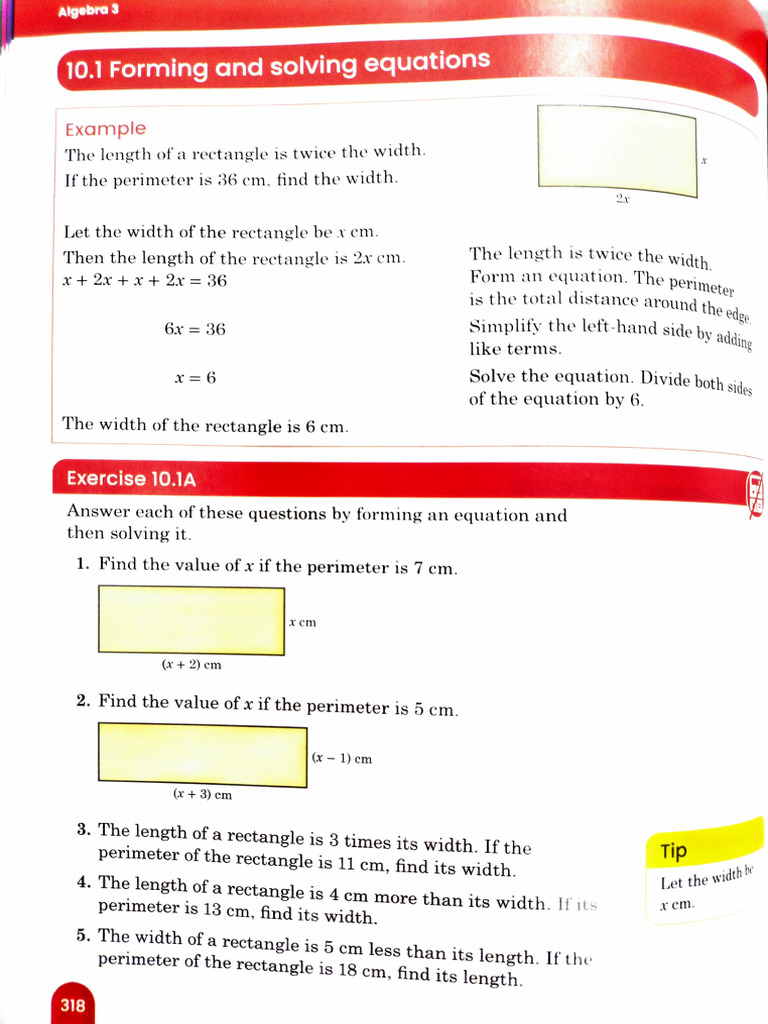 Algebra 3

10.1 Forming and solving equations

Example

The length of a rectangle is twice the width. If the perimeter is 36 cm, find the width.

$x$

$2x$

Let the width of the rectangle be $x$ cm.

Then the length of the rectangle is $2x$ cm.

$x + 2x + x + 2x = 36$

$6x = 36$

$x = 6$

The width of the rectangle is 6 cm.

The length is twice the width.

Form an equation. The perimeter is the total distance around the edge.

Simplify the left-hand side by adding like terms.

Solve the equation. Divide both sides of the equation by 6.

Exercise 10.1A

Answer each of these questions by forming an equation and then solving it.

1. Find the value of $x$ if the perimeter is 7 cm.

$x$ cm

$(x + 2)$ cm

2. Find the value of $x$ if the perimeter is 5 cm.

$(x - 1)$ cm

$(x + 3)$ cm

3. The length of a rectangle is 3 times its width. If the perimeter of the rectangle is 11 cm, find its width.

4. The length of a rectangle is 4 cm more than its width. If its perimeter is 13 cm, find its width.

5. The width of a rectangle is 5 cm less than its length. If the perimeter of the rectangle is 18 cm, find its length.

Tip

Let the width be $x$ cm.

318